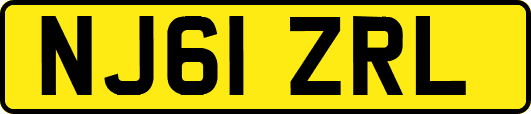 NJ61 ZRL